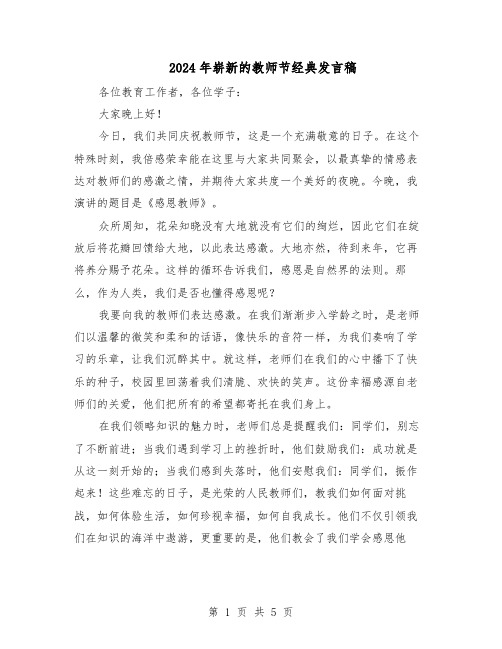 2024年崭新的教师节经典发言稿

各位教育工作者，各位学子：

大家晚上好！

今日，我们共同庆祝教师节，这是一个充满敬意的日子。在这个特殊时刻，我倍感荣幸能在这里与大家共同聚会，以最真挚的情感表达对教师们的感激之情，并期待大家共度一个美好的夜晚。今晚，我演讲的题目是《感恩教师》。

众所周知，花朵知晓没有大地就没有它们的绚烂，因此它们在绽放后将花瓣回馈给大地，以此表达感激。大地亦然，待到来年，它再将养分赐予花朵。这样的循环告诉我们，感恩是自然界的法则。那么，作为人类，我们是否也懂得感恩呢？

我要向我的教师们表达感激。在我们渐渐步入学龄之时，是老师们以温馨的微笑和柔和的话语，像快乐的音符一样，为我们奏响了学习的乐章，让我们沉醉其中。就这样，老师们在我们的心中播下了快乐的种子，校园里回荡着我们清脆、欢快的笑声。这份幸福感源自老师们的关爱，他们把所有的希望都寄托在我们身上。

在我们领略知识的魅力时，老师们总是提醒我们：同学们，别忘了不断前进；当我们遇到学习上的挫折时，他们鼓励我们：成功就是从这一刻开始的；当我们感到失落时，他们安慰我们：同学们，振作起来！这些难忘的日子，是光荣的人民教师们，教我们如何面对挑战，如何体验生活，如何珍视幸福，如何自我成长。他们不仅引领我们在知识的海洋中遨游，更重要的是，他们教会了我们学会感恩他

第 1 页 共 5 页